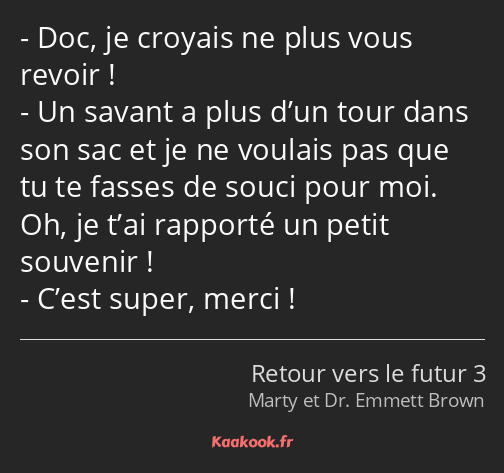 - Doc, je croyais ne plus vous revoir !
- Un savant a plus d’un tour dans son sac et je ne voulais pas que tu te fasses de souci pour moi. Oh, je t’ai rapporté un petit souvenir !
- C’est super, merci !

Retour vers le futur 3
Marty et Dr. Emmett Brown

Kaakook.fr